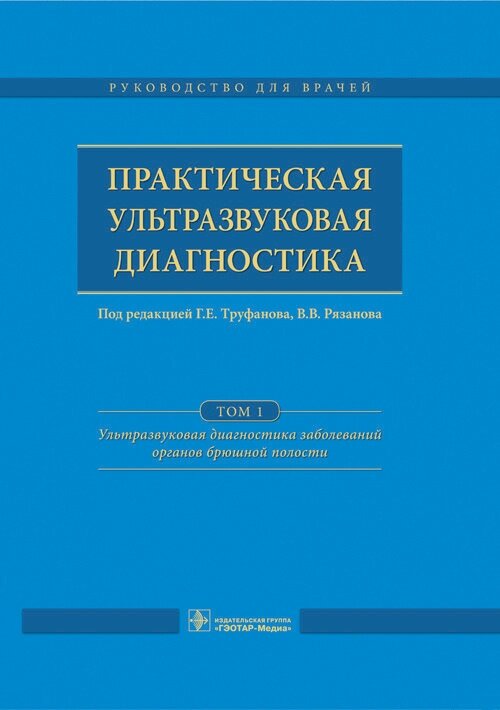 РУКОВОДСТВО ДЛЯ ВРАЧЕЙ

ПРАКТИЧЕСКАЯ УЛЬТРАЗВУКОВАЯ ДИАГНОСТИКА

Под редакцией Г.Е. Труфанова, В.В. Рязанова

ТОМ 1

Ультразвуковая диагностика заболеваний органов брюшной полости

ИЗДАТЕЛЬСКАЯ ГРУППА «ГЭОТАР-Медиа»